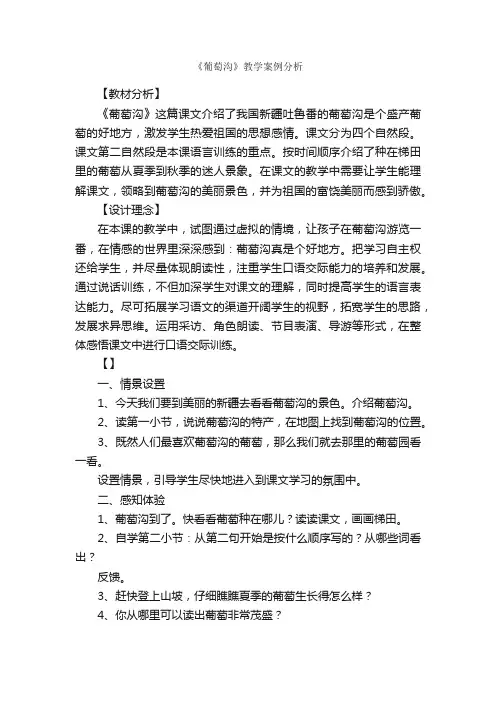 《葡萄沟》教学案例分析

【教材分析】

《葡萄沟》这篇课文介绍了我国新疆吐鲁番的葡萄沟是个盛产葡萄的好地方，激发学生热爱祖国的思想感情。课文分为四个自然段。课文第二自然段是本课语言训练的重点。按时间顺序介绍了种在梯田里的葡萄从夏季到秋季的迷人景象。在课文的教学中需要让学生能理解课文，领略到葡萄沟的美丽景色，并为祖国的富饶美丽而感到骄傲。

【设计理念】

在本课的教学中，试图通过虚拟的情境，让孩子在葡萄沟游览一番，在情感的世界里深深感到：葡萄沟真是个好地方。把学习自主权还给学生，并尽量体现朗读性，注重学生口语交际能力的培养和发展。通过说话训练，不但加深学生对课文的理解，同时提高学生的语言表达能力。尽可拓展学习语文的渠道开阔学生的视野，拓宽学生的思路，发展求异思维。运用采访、角色朗读、节目表演、导游等形式，在整体感悟课文中进行口语交际训练。

【】

一、情景设置

1、今天我们要到美丽的新疆去看看葡萄沟的景色。介绍葡萄沟。

2、读第一小节，说说葡萄沟的特产，在地图上找到葡萄沟的位置。

3、既然人们最喜欢葡萄沟的葡萄，那么我们就去那里的葡萄园看一看。

设置情景，引导学生尽快地进入到课文学习的氛围中。

二、感知体验

1、葡萄沟到了。快看看葡萄种在哪儿？读读课文，画画梯田。

2、自学第二小节：从第二句开始是按什么顺序写的？从哪些词看出？

反馈。

3、赶快登上山坡，仔细瞧瞧夏季的葡萄生长得怎么样？

4、你从哪里可以读出葡萄非常茂盛？